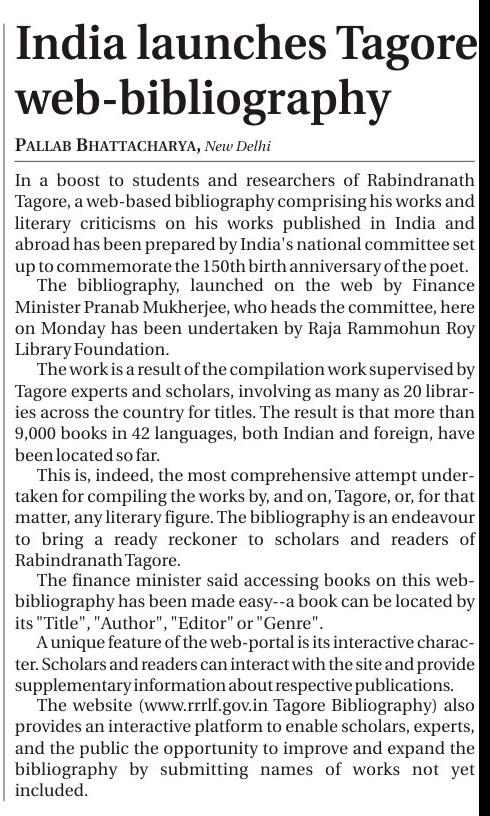 India launches Tagore web-bibliography

PALLAB BHATTACHARYA, New Delhi

In a boost to students and researchers of Rabindranath Tagore, a web-based bibliography comprising his works and literary criticisms on his works published in India and abroad has been prepared by India's national committee set up to commemorate the 150th birth anniversary of the poet.

The bibliography, launched on the web by Finance Minister Pranab Mukherjee, who heads the committee, here on Monday has been undertaken by Raja Rammohun Roy Library Foundation.

The work is a result of the compilation work supervised by Tagore experts and scholars, involving as many as 20 libraries across the country for titles. The result is that more than 9,000 books in 42 languages, both Indian and foreign, have been located so far.

This is, indeed, the most comprehensive attempt undertaken for compiling the works by, and on, Tagore, or, for that matter, any literary figure. The bibliography is an endeavour to bring a ready reckoner to scholars and readers of Rabindranath Tagore.

The finance minister said accessing books on this web-bibliography has been made easy--a book can be located by its "Title", "Author", "Editor" or "Genre".

A unique feature of the web-portal is its interactive character. Scholars and readers can interact with the site and provide supplementary information about respective publications.

The website (www.rrrlf.gov.in Tagore Bibliography) also provides an interactive platform to enable scholars, experts, and the public the opportunity to improve and expand the bibliography by submitting names of works not yet included.